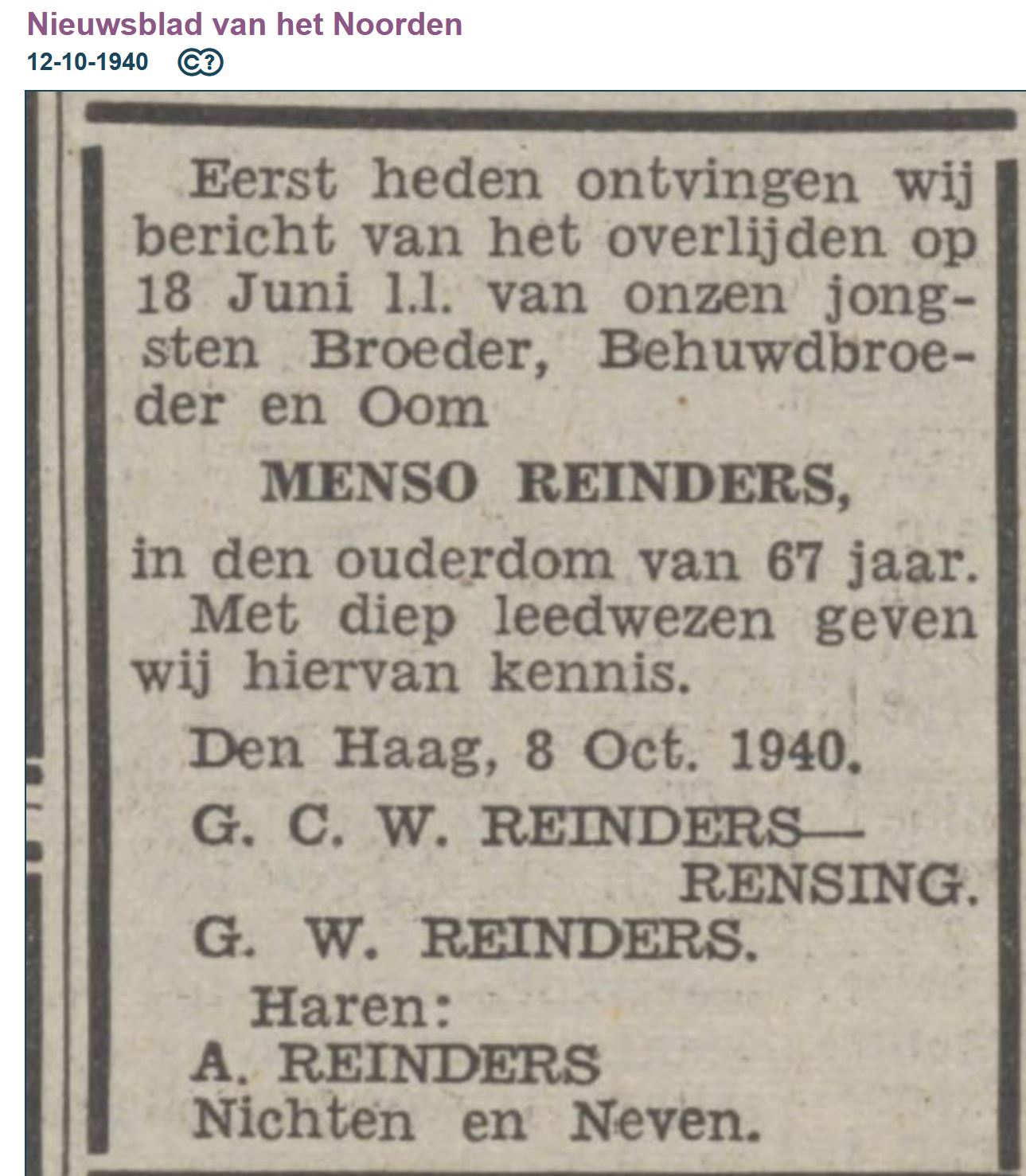 Nieuwsblad van het Noorden
12-10-1940

Eerst heden ontvingen wij bericht van het overlijden op 18 Juni l.l. van onzen jongsten Broeder, Behuwdbroeder en Oom

MENSO REINDERS,

in den ouderdom van 67 jaar.
Met diep leedwezen geven wij hiervan kennis.

Den Haag, 8 Oct. 1940.

G. C. W. REINDERS—RENSING.
G. W. REINDERS.
Haren:
A. REINDERS
Nichten en Neven.